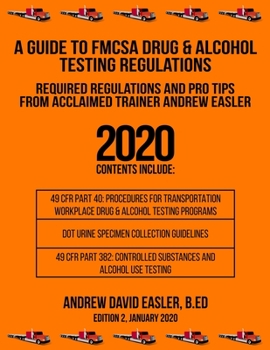 A GUIDE TO FMCSA DRUG & ALCOHOL TESTING REGULATIONS

REQUIRED REGULATIONS AND PRO TIPS FROM ACCLAIMED TRAINER ANDREW EASLER

2020

CONTENTS INCLUDE:

| 49 CFR PART 40: PROCEDURES FOR TRANSPORTATION WORKPLACE DRUG & ALCOHOL TESTING PROGRAMS |
|---|
| DOT URINE SPECIMEN COLLECTION GUIDELINES |
| 49 CFR PART 382: CONTROLLED SUBSTANCES AND ALCOHOL USE TESTING |

ANDREW DAVID EASLER, B.ED

EDITION 2, JANUARY 2020